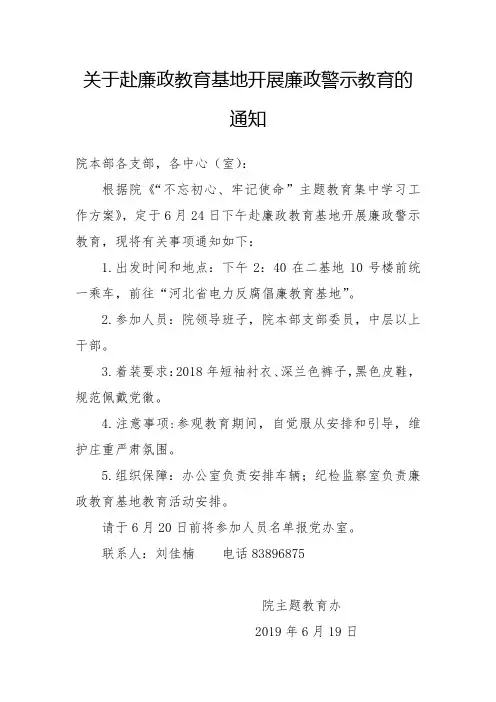 关于赴廉政教育基地开展廉政警示教育的通知

院本部各支部，各中心（室）：

根据院《“不忘初心、牢记使命”主题教育集中学习工作方案》，定于6月24日下午赴廉政教育基地开展廉政警示教育，现将有关事项通知如下：

1.出发时间和地点：下午2：40在二基地10号楼前统一乘车，前往“河北省电力反腐倡廉教育基地”。

2.参加人员：院领导班子，院本部支部委员，中层以上干部。

3.着装要求：2018年短袖衬衣、深兰色裤子，黑色皮鞋，规范佩戴党徽。

4.注意事项：参观教育期间，自觉服从安排和引导，维护庄重严肃氛围。

5.组织保障：办公室负责安排车辆；纪检监察室负责廉政教育基地教育活动安排。

请于6月20日前将参加人员名单报党办室。

联系人：刘佳楠 电话 83896875

院主题教育办

2019年6月19日